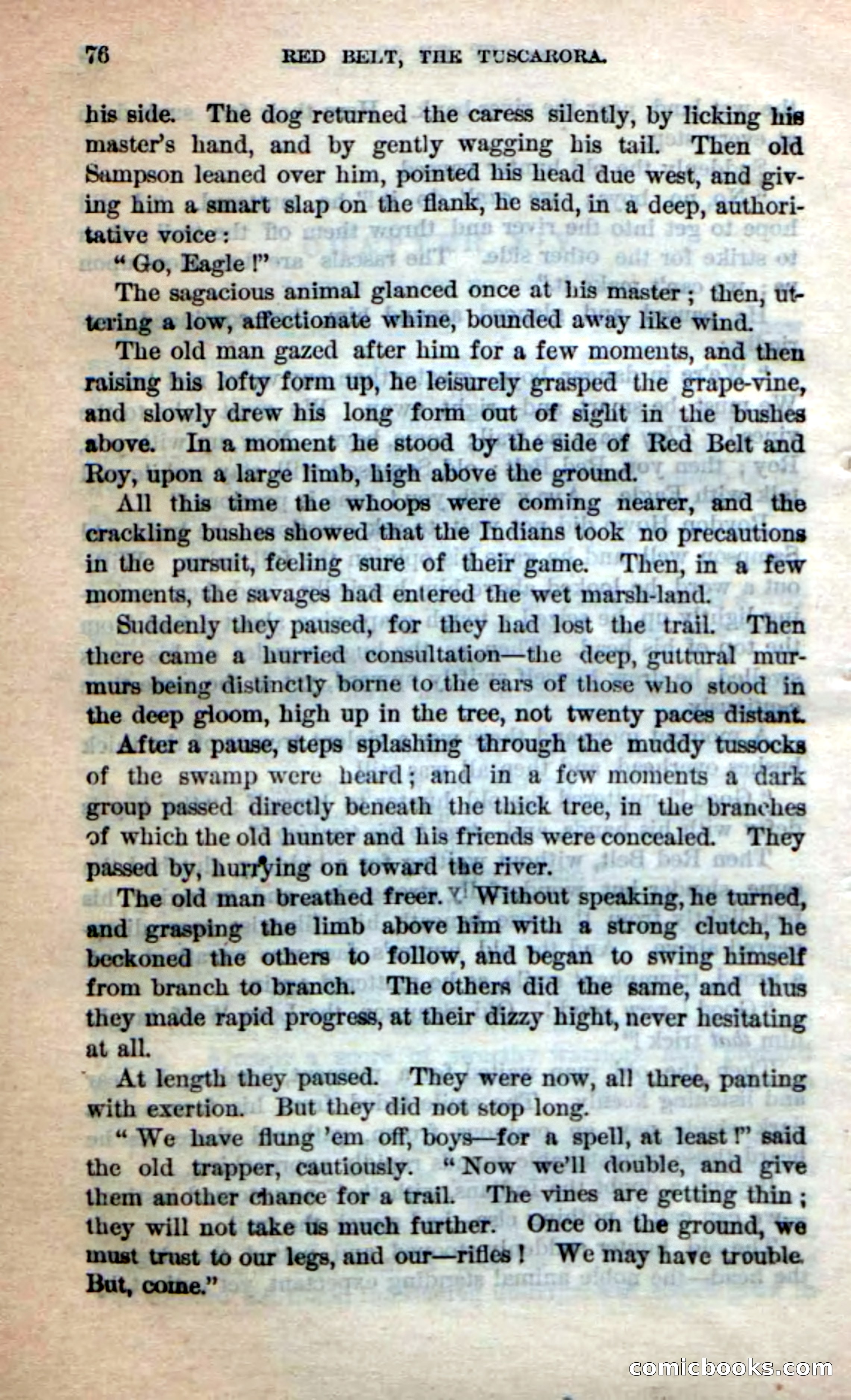 76 RED BELT, THE TUSCARORA.

his side. The dog returned the caress silently, by licking his master's hand, and by gently wagging his tail. Then old Sampson leaned over him, pointed his head due west, and giving him a smart slap on the flank, he said, in a deep, authoritative voice:

"Go, Eagle!"

The sagacious animal glanced once at his master; then, uttering a low, affectionate whine, bounded away like wind.

The old man gazed after him for a few moments, and then raising his lofty form up, he leisurely grasped the grape-vine, and slowly drew his long form out of sight in the bushes above. In a moment he stood by the side of Red Belt and Roy, upon a large limb, high above the ground.

All this time the whoops were coming nearer, and the crackling bushes showed that the Indians took no precautions in the pursuit, feeling sure of their game. Then, in a few moments, the savages had entered the wet marsh-land.

Suddenly they paused, for they had lost the trail. Then there came a hurried consultation—the deep, guttural murmurs being distinctly borne to the ears of those who stood in the deep gloom, high up in the tree, not twenty paces distant.

After a pause, steps splashing through the muddy tussocks of the swamp were heard; and in a few moments a dark group passed directly beneath the thick tree, in the branches of which the old hunter and his friends were concealed. They passed by, hurrying on toward the river.

The old man breathed freer. Without speaking, he turned, and grasping the limb above him with a strong clutch, he beckoned the others to follow, and began to swing himself from branch to branch. The others did the same, and thus they made rapid progress, at their dizzy hight, never hesitating at all.

At length they paused. They were now, all three, panting with exertion. But they did not stop long.

"We have flung 'em off, boys—for a spell, at least!" said the old trapper, cautiously. "Now we'll double, and give them another chance for a trail. The vines are getting thin; they will not take us much further. Once on the ground, we must trust to our legs, and our—rifles! We may have trouble. But, come."

comicbooks.com